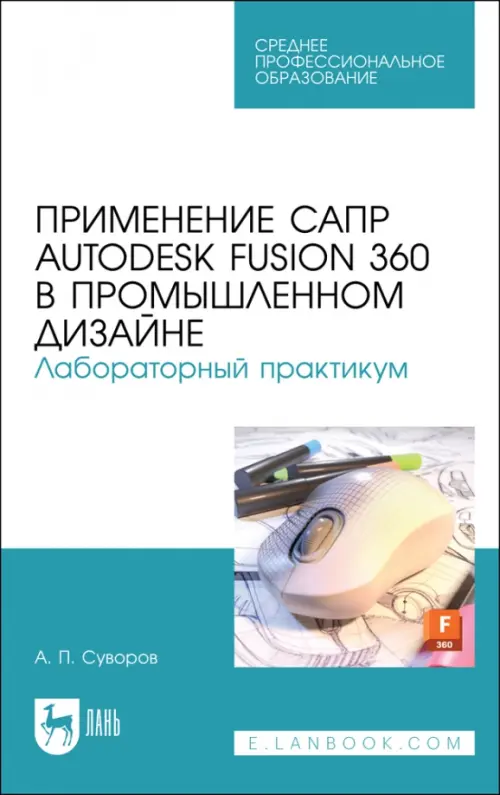 СРЕДНЕЕ ПРОФЕССИОНАЛЬНОЕ ОБРАЗОВАНИЕ

ПРИМЕНЕНИЕ САПР AUTODESK FUSION 360 В ПРОМЫШЛЕННОМ ДИЗАЙНЕ
Лабораторный практикум

F
360

А. П. Суворов

ЛАНЬ

E.LANBOOK.COM